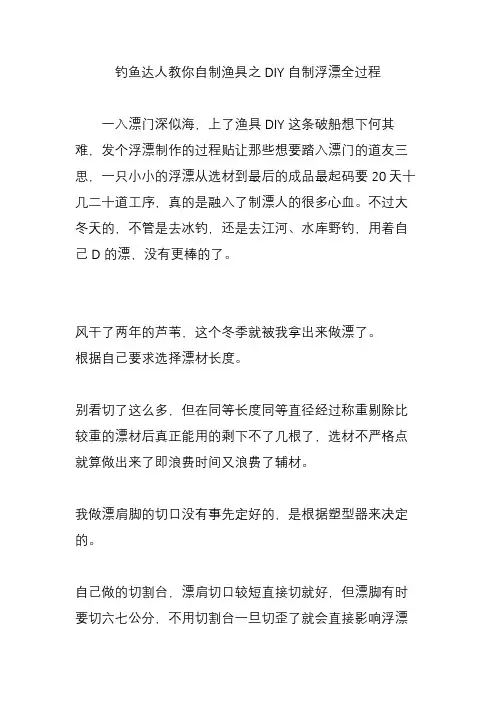 钓鱼达人教你自制渔具之 DIY 自制浮漂全过程

一入漂门深似海，上了渔具 DIY 这条破船想下何其难，发个浮漂制作的过程贴让那些想要踏入漂门的道友三思，一只小小的浮漂从选材到最后的成品最起码要 20 天十几二十道工序，真的是融入了制漂人的很多心血。不过大冬天的，不管是去冰钓，还是去江河、水库野钓，用着自己 D 的漂，没有更棒的了。

风干了两年的芦苇，这个冬季就被我拿出来做漂了。
根据自己要求选择漂材长度。

别看切了这么多，但在同等长度同等直径经过称重剔除比较重的漂材后真正能用的剩下不了几根了，选材不严格点就算做出来了即浪费时间又浪费了辅材。

我做漂肩脚的切口没有事先定好的，是根据塑型器来决定的。

自己做的切割台，漂肩切口较短直接切就好，但漂脚有时要切六七公分，不用切割台一旦切歪了就会直接影响浮漂